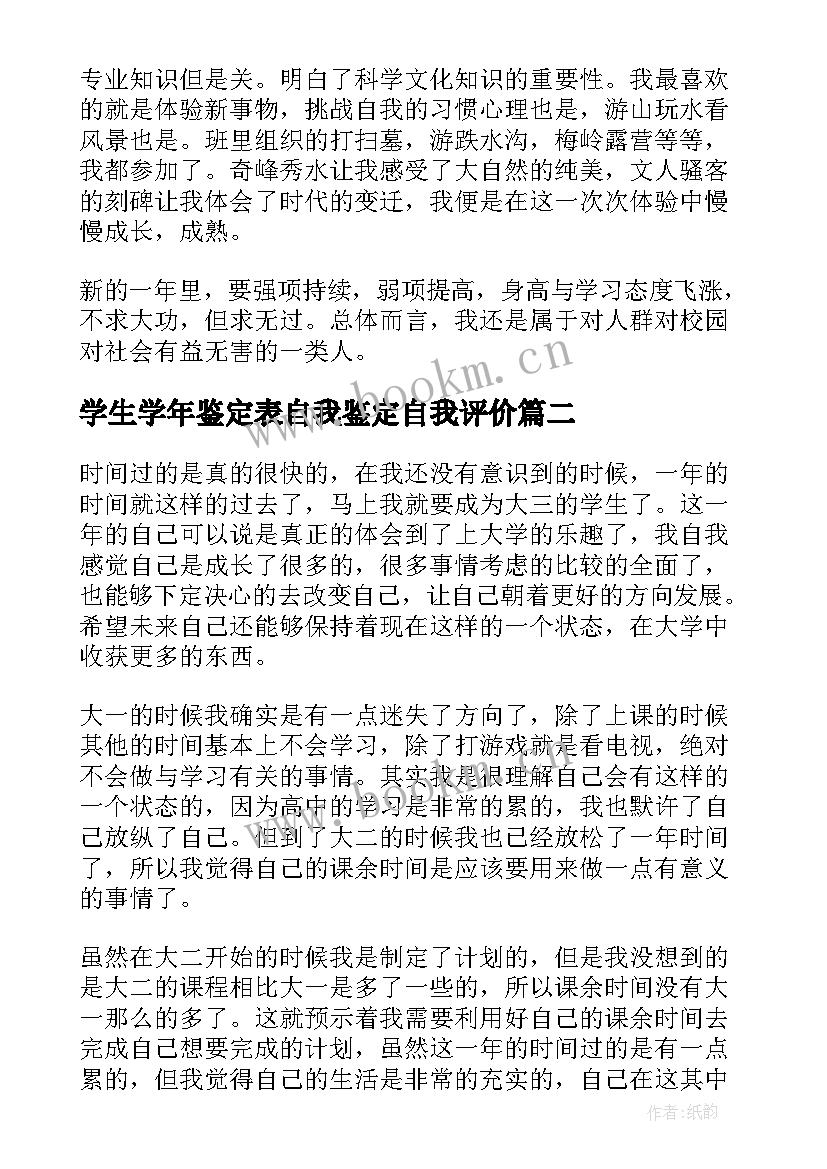 专业知识但是关。明白了科学文化知识的重要性。我最喜欢的就是体验新事物，挑战自我的习惯心理也是，游山玩水看风景也是。班里组织的打扫墓，游跌水沟，梅岭露营等等，我都参加了。奇峰秀水让我感受了大自然的纯美，文人骚客的刻碑让我体会了时代的变迁，我便是在这一次次体验中慢慢成长，成熟。

新的一年里，要强项持续，弱项提高，身高与学习态度飞涨，不求大功，但求无过。总体而言，我还是属于对人群对校园对社会有益无害的一类人。

www.bookm.cn

学生学年鉴定表自我鉴定自我评价篇二

时间过的是真的很快的，在我还没有意识到的时候，一年的时间就这样的过去了，马上我就要成为大三的学生了。这一年的自己可以说是真正的体会到了上大学的乐趣了，我自我感觉自己是成长了很多的，很多事情考虑的比较的全面了，也能够下定决心的去改变自己，让自己朝着更好的方向发展。希望未来自己还能够保持着现在这样的一个状态，在大学中收获更多的东西。

大一的时候我确实是有一点迷失了方向了，除了上课的时候其他的时间基本上不会学习，除了打游戏就是看电视，绝对不会做与学习有关的事情。其实我是很理解自己会有这样的一个状态的，因为高中的学习是非常的累的，我也默许了自己放纵了自己。但到了大二的时候我也已经放松了一年时间了，所以我觉得自己的课余时间是应该要用来做一点有意义的事情了。

www.bookm.cn

虽然在大二开始的时候我是制定了计划的，但是我没想到的是大二的课程相比大一是多了一些的，所以课余时间没有大一那么的多了。这就预示着我需要利用好自己的课余时间去完成自己想要完成的计划，虽然这一年的时间过的是有一点累的，但我觉得自己的生活是非常的充实的，自己在这其中

作者:纸韵